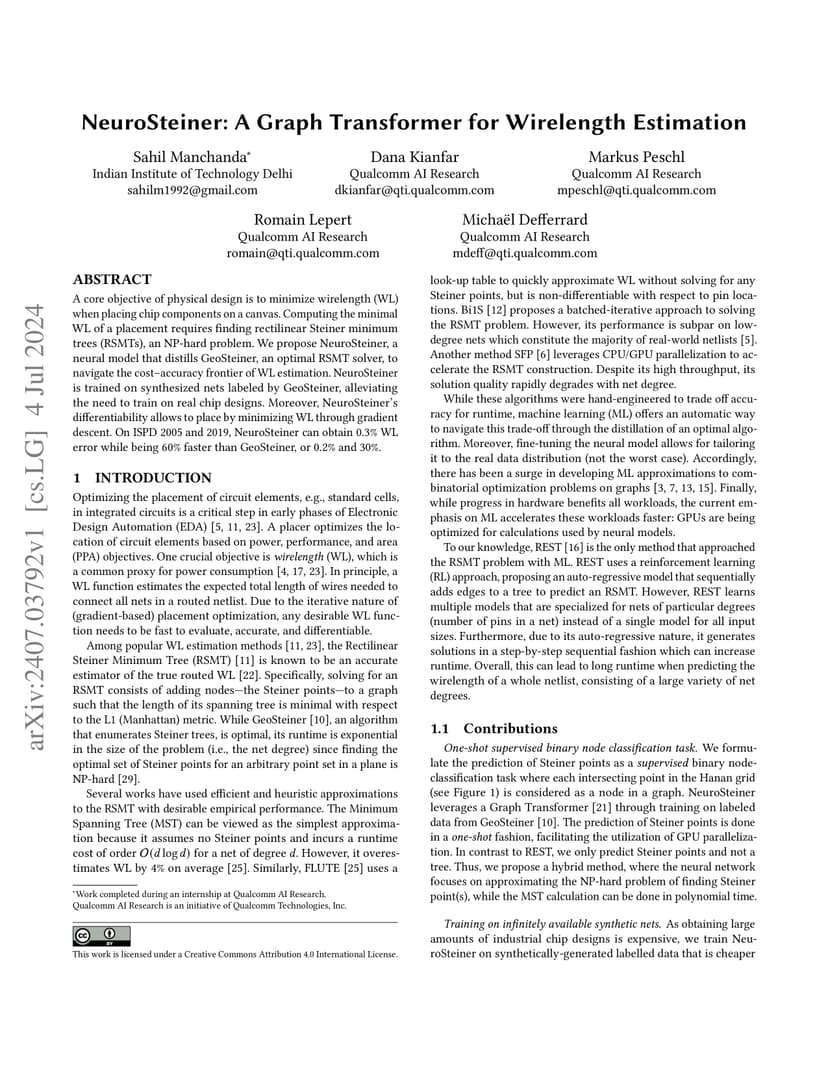 arXiv:2407.03792v1 [cs.LG] 4 Jul 2024

NeuroSteiner: A Graph Transformer for Wirelength Estimation

Sahil Manchanda*
Indian Institute of Technology Delhi
sahilm1992@gmail.com

Dana Kianfar
Qualcomm AI Research
dkianfar@qti.qualcomm.com

Markus Peschl
Qualcomm AI Research
mpeschl@qti.qualcomm.com

Romain Lepert
Qualcomm AI Research
romain@qti.qualcomm.com

Michaël Defferrard
Qualcomm AI Research
mdeff@qti.qualcomm.com

ABSTRACT

A core objective of physical design is to minimize wirelength (WL) when placing chip components on a canvas. Computing the minimal WL of a placement requires finding rectilinear Steiner minimum trees (RSMTs), an NP-hard problem. We propose NeuroSteiner, a neural model that distills GeoSteiner, an optimal RSMT solver, to navigate the cost–accuracy frontier of WL estimation. NeuroSteiner is trained on synthesized nets labeled by GeoSteiner, alleviating the need to train on real chip designs. Moreover, NeuroSteiner's differentiability allows to place by minimizing WL through gradient descent. On ISPD 2005 and 2019, NeuroSteiner can obtain 0.3% WL error while being 60% faster than GeoSteiner, or 0.2% and 30%.

1 INTRODUCTION

Optimizing the placement of circuit elements, e.g., standard cells, in integrated circuits is a critical step in early phases of Electronic Design Automation (EDA) [5, 11, 23]. A placer optimizes the location of circuit elements based on power, performance, and area (PPA) objectives. One crucial objective is wirelength (WL), which is a common proxy for power consumption [4, 17, 23]. In principle, a WL function estimates the expected total length of wires needed to connect all nets in a routed netlist. Due to the iterative nature of (gradient-based) placement optimization, any desirable WL function needs to be fast to evaluate, accurate, and differentiable.

Among popular WL estimation methods [11, 23], the Rectilinear Steiner Minimum Tree (RSMT) [11] is known to be an accurate estimator of the true routed WL [22]. Specifically, solving for an RSMT consists of adding nodes—the Steiner points—to a graph such that the length of its spanning tree is minimal with respect to the L1 (Manhattan) metric. While GeoSteiner [10], an algorithm that enumerates Steiner trees, is optimal, its runtime is exponential in the size of the problem (i.e., the net degree) since finding the optimal set of Steiner points for an arbitrary point set in a plane is NP-hard [29].

Several works have used efficient and heuristic approximations to the RSMT with desirable empirical performance. The Minimum Spanning Tree (MST) can be viewed as the simplest approximation because it assumes no Steiner points and incurs a runtime cost of order $O(d \log d)$ for a net of degree $d$. However, it overestimates WL by 4% on average [25]. Similarly, FLUTE [25] uses a

*Work completed during an internship at Qualcomm AI Research.
Qualcomm AI Research is an initiative of Qualcomm Technologies, Inc.

This work is licensed under a Creative Commons Attribution 4.0 International License.

look-up table to quickly approximate WL without solving for any Steiner points, but is non-differentiable with respect to pin locations. Bi1S [12] proposes a batched-iterative approach to solving the RSMT problem. However, its performance is subpar on low-degree nets which constitute the majority of real-world netlists [5]. Another method SFP [6] leverages CPU/GPU parallelization to accelerate the RSMT construction. Despite its high throughput, its solution quality rapidly degrades with net degree.

While these algorithms were hand-engineered to trade off accuracy for runtime, machine learning (ML) offers an automatic way to navigate this trade-off through the distillation of an optimal algorithm. Moreover, fine-tuning the neural model allows for tailoring it to the real data distribution (not the worst case). Accordingly, there has been a surge in developing ML approximations to combinatorial optimization problems on graphs [3, 7, 13, 15]. Finally, while progress in hardware benefits all workloads, the current emphasis on ML accelerates these workloads faster: GPUs are being optimized for calculations used by neural models.

To our knowledge, REST [16] is the only method that approached the RSMT problem with ML. REST uses a reinforcement learning (RL) approach, proposing an auto-regressive model that sequentially adds edges to a tree to predict an RSMT. However, REST learns multiple models that are specialized for nets of particular degrees (number of pins in a net) instead of a single model for all input sizes. Furthermore, due to its auto-regressive nature, it generates solutions in a step-by-step sequential fashion which can increase runtime. Overall, this can lead to long runtime when predicting the wirelength of a whole netlist, consisting of a large variety of net degrees.

1.1 Contributions

One-shot supervised binary node classification task. We formulate the prediction of Steiner points as a supervised binary node-classification task where each intersecting point in the Hanan grid (see Figure 1) is considered as a node in a graph. NeuroSteiner leverages a Graph Transformer [21] through training on labeled data from GeoSteiner [10]. The prediction of Steiner points is done in a one-shot fashion, facilitating the utilization of GPU parallelization. In contrast to REST, we only predict Steiner points and not a tree. Thus, we propose a hybrid method, where the neural network focuses on approximating the NP-hard problem of finding Steiner point(s), while the MST calculation can be done in polynomial time.

Training on infinitely available synthetic nets. As obtaining large amounts of industrial chip designs is expensive, we train NeuroSteiner on synthetically-generated labelled data that is cheaper